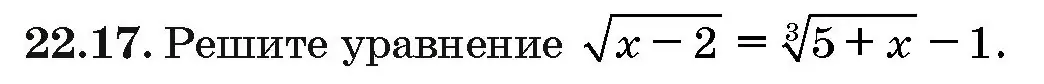 **22.17.** Решите уравнение $\sqrt{x-2} = \sqrt[3]{5+x} - 1$.